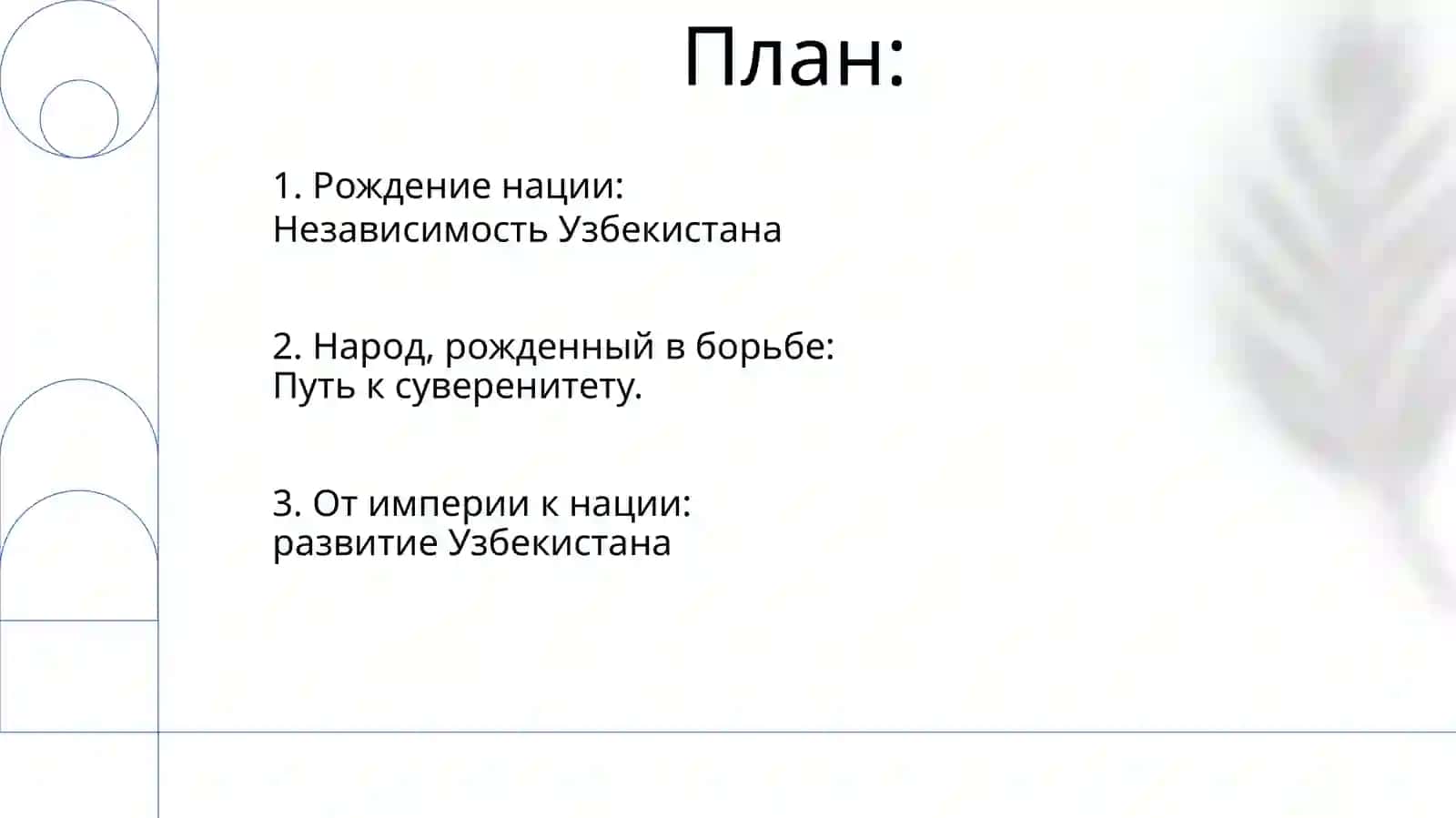 План:

1. Рождение нации:
Независимость Узбекистана

2. Народ, рожденный в борьбе:
Путь к суверенитету.

3. От империи к нации:
развитие Узбекистана